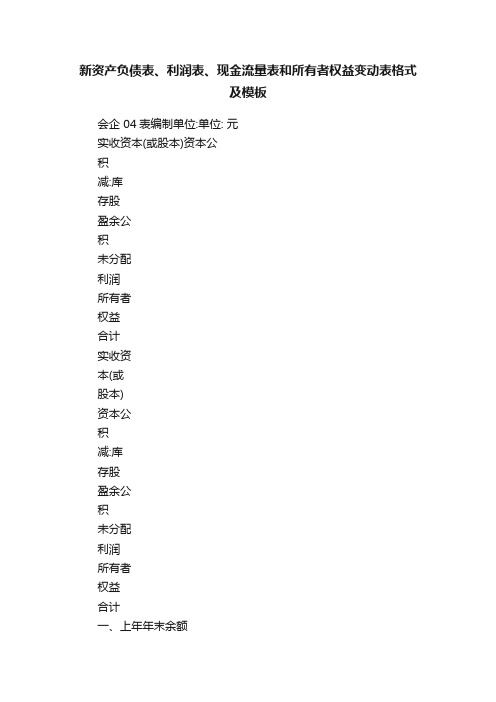 新资产负债表、利润表、现金流量表和所有者权益变动表格式及模板

会企 04 表编制单位:单位: 元
实收资本(或股本)资本公
积
减:库
存股
盈余公
积
未分配
利润
所有者
权益
合计
实收资
本(或
股本)
资本公
积
减:库
存股
盈余公
积
未分配
利润
所有者
权益
合计
一、上年年末余额